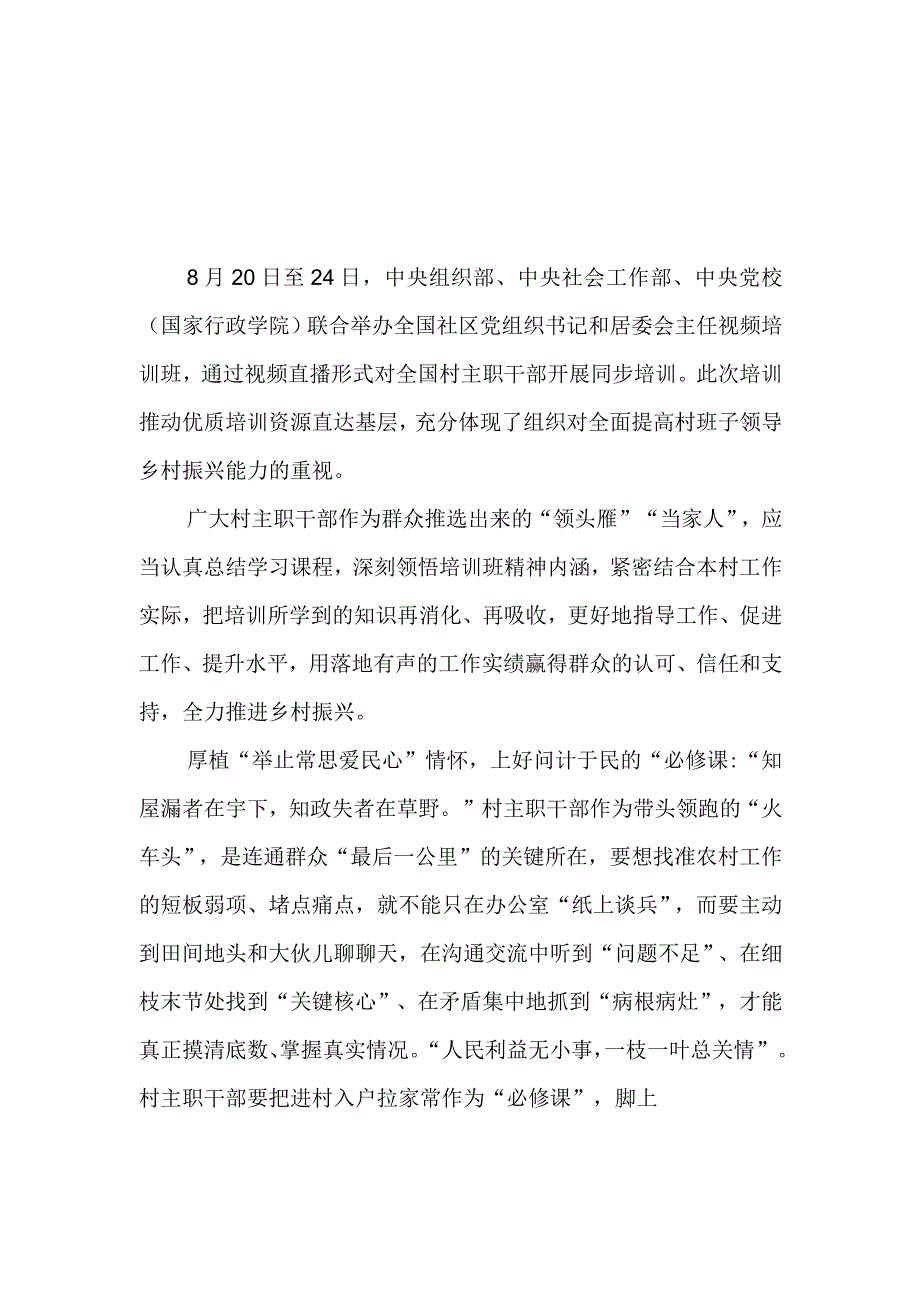 8月20日至24日，中央组织部、中央社会工作部、中央党校（国家行政学院）联合举办全国社区党组织书记和居委会主任视频培训班，通过视频直播形式对全国村主职干部开展同步培训。此次培训推动优质培训资源直达基层，充分体现了组织对全面提高村班子领导乡村振兴能力的重视。

广大村主职干部作为群众推选出来的“领头雁”“当家人”，应当认真总结学习课程，深刻领悟培训班精神内涵，紧密结合本村工作实际，把培训所学到的知识再消化、再吸收，更好地指导工作、促进工作、提升水平，用落地有声的工作实绩赢得群众的认可、信任和支持，全力推进乡村振兴。

厚植“举止常思爱民心”情怀，上好问计于民的“必修课:“知屋漏者在宇下，知政失者在草野。”村主职干部作为带头领跑的“火车头”，是连通群众“最后一公里”的关键所在，要想找准农村工作的短板弱项、堵点痛点，就不能只在办公室“纸上谈兵”，而要主动到田间地头和大伙儿聊聊天，在沟通交流中听到“问题不足”、在细枝末节处找到“关键核心”、在矛盾集中地抓到“病根病灶”，才能真正摸清底数、掌握真实情况。“人民利益无小事，一枝一叶总关情”。村主职干部要把进村入户拉家常作为“必修课”，脚上